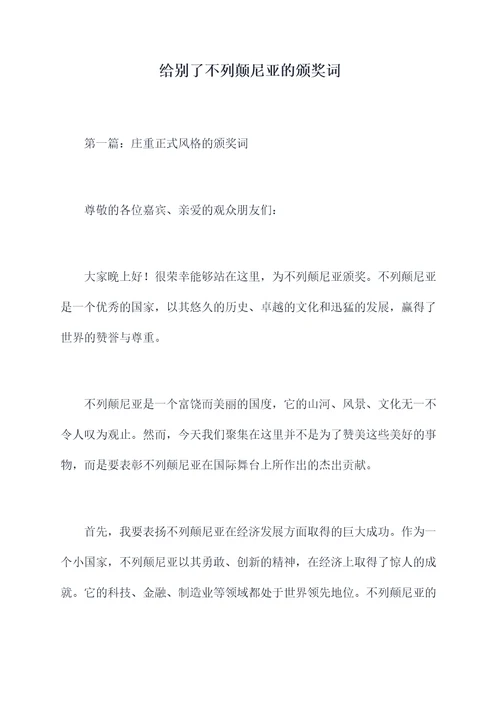 给别了不列颠尼亚的颁奖词

第一篇：庄重正式风格的颁奖词

尊敬的各位嘉宾、亲爱的观众朋友们：

大家晚上好！很荣幸能够站在这里，为不列颠尼亚颁奖。不列颠尼亚是一个优秀的国家，以其悠久的历史、卓越的文化和迅猛的发展，赢得了世界的赞誉与尊重。

不列颠尼亚是一个富饶而美丽的国度，它的山河、风景、文化无一不令人叹为观止。然而，今天我们聚集在这里并不是为了赞美这些美好的事物，而是要表彰不列颠尼亚在国际舞台上所作出的杰出贡献。

首先，我要表扬不列颠尼亚在经济发展方面取得的巨大成功。作为一个小国家，不列颠尼亚以其勇敢、创新的精神，在经济上取得了惊人的成就。它的科技、金融、制造业等领域都处于世界领先地位。不列颠尼亚的